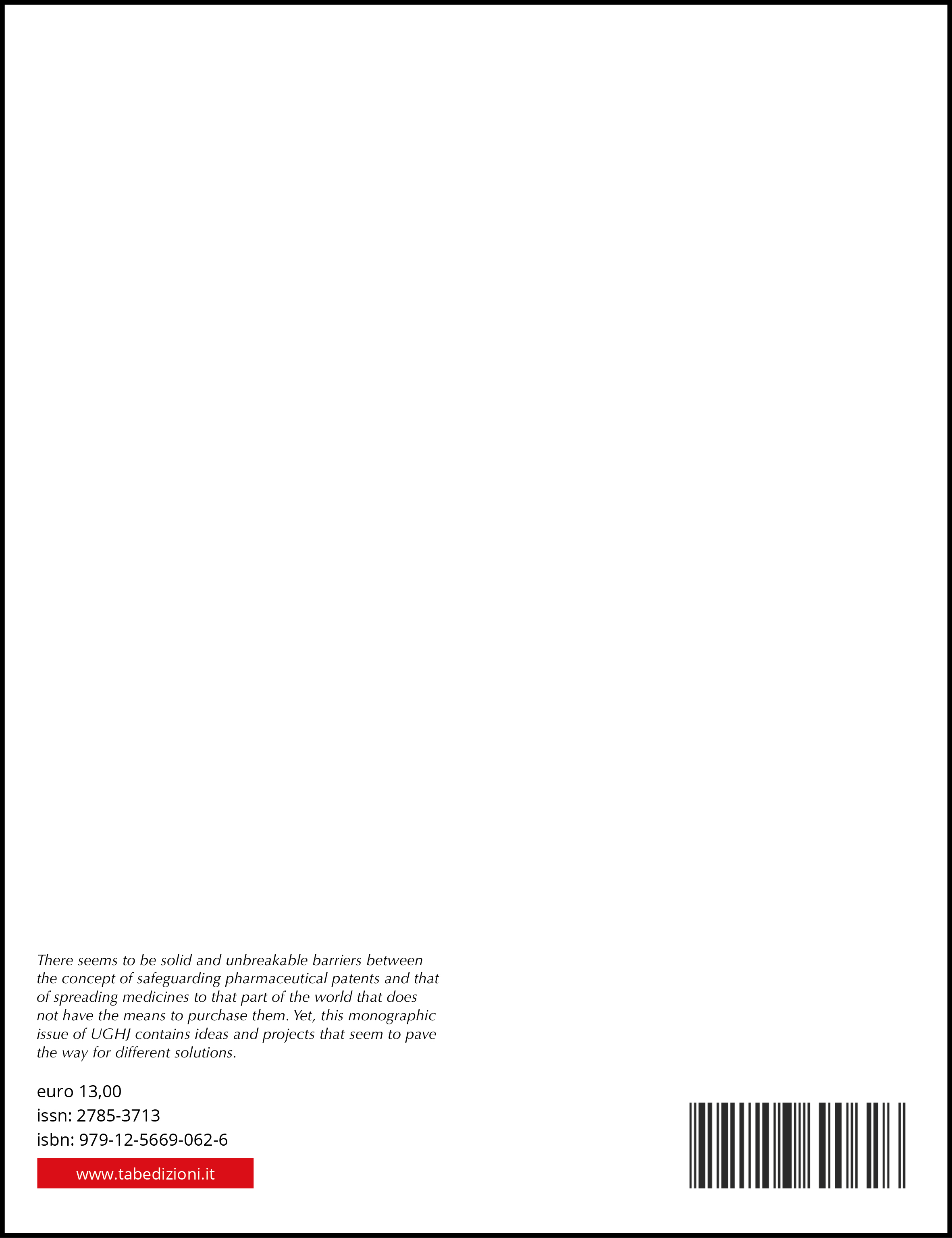 There seems to be solid and unbreakable barriers between the concept of safeguarding pharmaceutical patents and that of spreading medicines to that part of the world that does not have the means to purchase them. Yet, this monographic issue of UGHJ contains ideas and projects that seem to pave the way for different solutions.

euro 13,00
issn: 2785-3713
isbn: 979-12-5669-062-6

www.tabedizioni.it